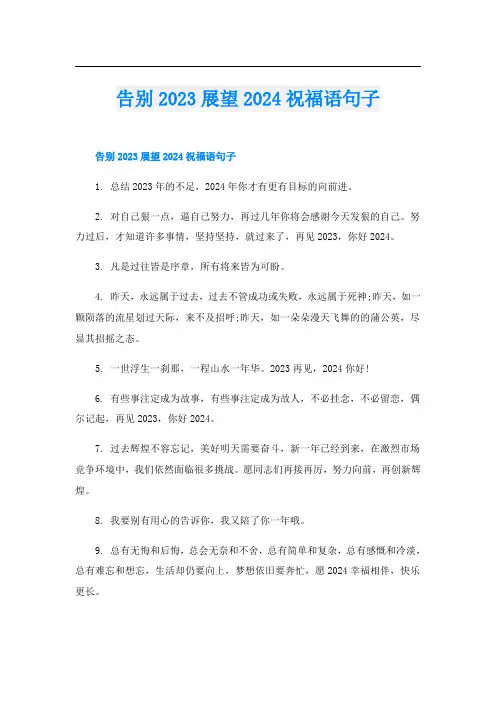 告别 2023 展望 2024 祝福语句子

告别 2023 展望 2024 祝福语句子

1. 总结 2023 年的不足，2024 年你才有更有目标的向前进。

2. 对自己狠一点，逼自己努力，再过几年你将会感谢今天发狠的自己。努力过后，才知道许多事情，坚持坚持，就过来了，再见 2023，你好 2024。

3. 凡是过往皆是序章，所有将来皆为可盼。

4. 昨天，永远属于过去，过去不管成功或失败，永远属于死神;昨天，如一颗陨落的流星划过天际，来不及招呼;昨天，如一朵朵漫天飞舞的的蒲公英，尽显其招摇之态。

5. 一世浮生一刹那，一程山水一年华。2023 再见，2024 你好!

6. 有些事注定成为故事，有些事注定成为故人，不必挂念，不必留恋，偶尔记起，再见 2023，你好 2024。

7. 过去辉煌不容忘记，美好明天需要奋斗，新一年已经到来，在激烈市场竞争环境中，我们依然面临很多挑战。愿同志们再接再厉，努力向前，再创新辉煌。

8. 我要别有用心的告诉你，我又陪了你一年哦。

9. 总有无悔和后悔，总会无奈和不舍，总有简单和复杂，总有感慨和冷淡，总有难忘和想忘，生活却仍要向上，梦想依旧要奔忙，愿 2024 幸福相伴，快乐更长。